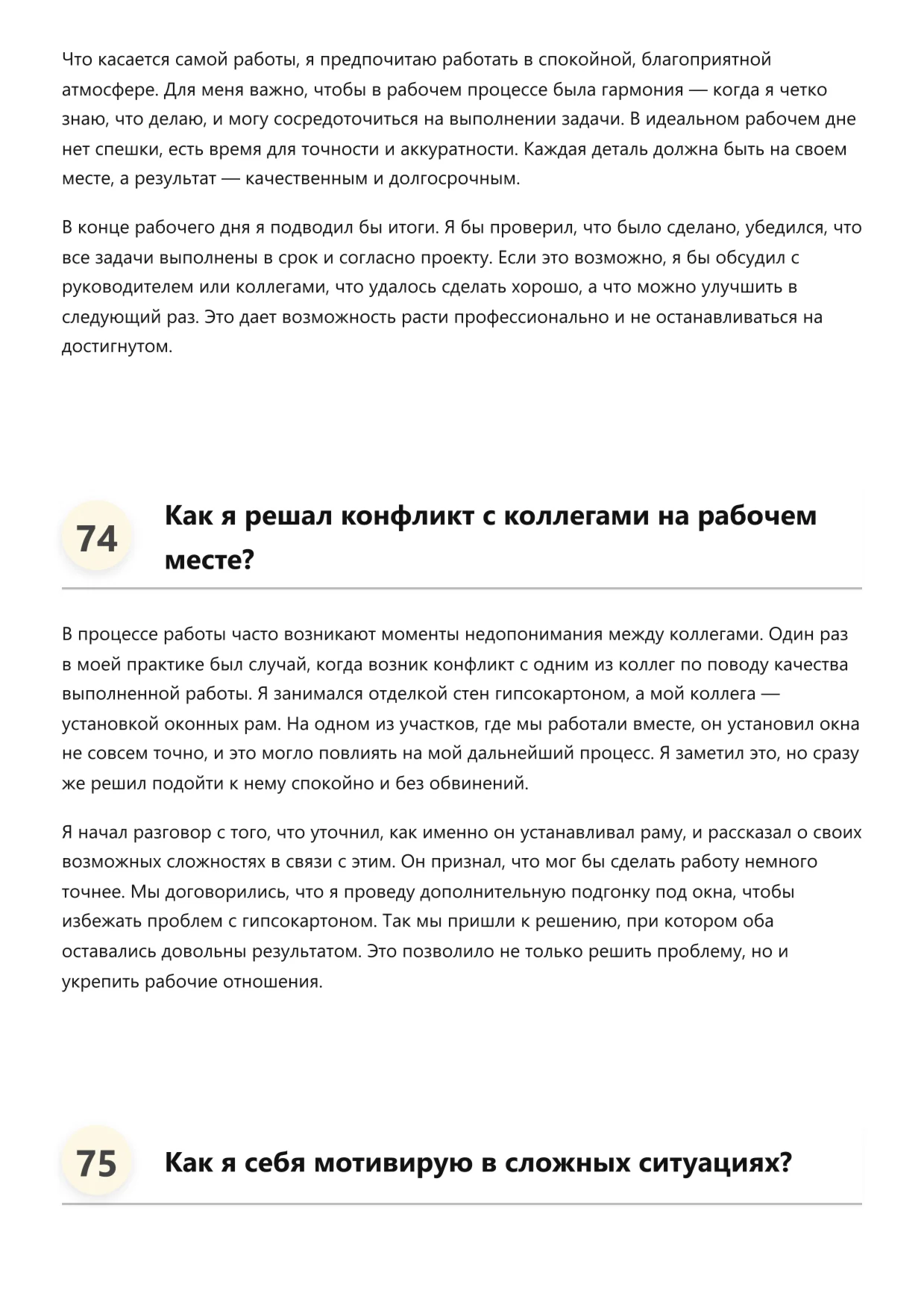 Что касается самой работы, я предпочитаю работать в спокойной, благоприятной атмосфере. Для меня важно, чтобы в рабочем процессе была гармония — когда я четко знаю, что делаю, и могу сосредоточиться на выполнении задачи. В идеальном рабочем дне нет спешки, есть время для точности и аккуратности. Каждая деталь должна быть на своем месте, а результат — качественным и долгосрочным.

В конце рабочего дня я подводил бы итоги. Я бы проверил, что было сделано, убедился, что все задачи выполнены в срок и согласно проекту. Если это возможно, я бы обсудил с руководителем или коллегами, что удалось сделать хорошо, а что можно улучшить в следующий раз. Это дает возможность расти профессионально и не останавливаться на достигнутом.

74

Как я решал конфликт с коллегами на рабочем месте?

В процессе работы часто возникают моменты недопонимания между коллегами. Один раз в моей практике был случай, когда возник конфликт с одним из коллег по поводу качества выполненной работы. Я занимался отделкой стен гипсокартоном, а мой коллега — установкой оконных рам. На одном из участков, где мы работали вместе, он установил окна не совсем точно, и это могло повлиять на мой дальнейший процесс. Я заметил это, но сразу же решил подойти к нему спокойно и без обвинений.

Я начал разговор с того, что уточнил, как именно он устанавливал раму, и рассказал о своих возможных сложностях в связи с этим. Он признал, что мог бы сделать работу немного точнее. Мы договорились, что я проведу дополнительную подгонку под окна, чтобы избежать проблем с гипсокартоном. Так мы пришли к решению, при котором оба оставались довольны результатом. Это позволило не только решить проблему, но и укрепить рабочие отношения.

75

Как я себя мотивирую в сложных ситуациях?